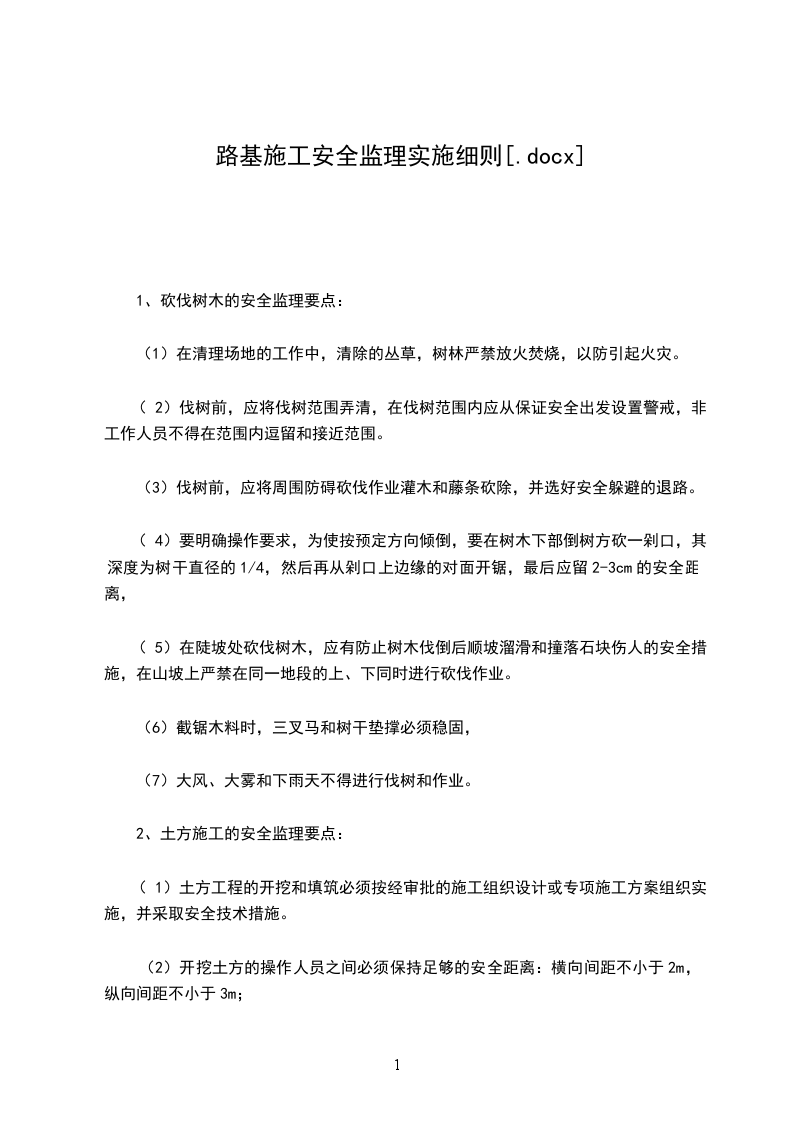 路基施工安全监理实施细则[.docx]

1、砍伐树木的安全监理要点：

（1）在清理场地的工作中，清除的丛草，树林严禁放火焚烧，以防引起火灾。

（2）伐树前，应将伐树范围弄清，在伐树范围内应从保证安全出发设置警戒，非工作人员不得在范围内逗留和接近范围。

（3）伐树前，应将周围防碍砍伐作业灌木和藤条砍除，并选好安全躲避的退路。

（4）要明确操作要求，为使按预定方向倾倒，要在树木下部倒树方砍一剁口，其深度为树干直径的1/4，然后再从剁口上边缘的对面开锯，最后应留2-3cm的安全距离，

（5）在陡坡处砍伐树木，应有防止树木伐倒后顺坡溜滑和撞落石块伤人的安全措施，在山坡上严禁在同一地段的上、下同时进行砍伐作业。

（6）截锯木料时，三叉马和树干垫撑必须稳固，

（7）大风、大雾和下雨天不得进行伐树和作业。

2、土方施工的安全监理要点：

（1）土方工程的开挖和填筑必须按经审批的施工组织设计或专项施工方案组织实施，并采取安全技术措施。

（2）开挖土方的操作人员之间必须保持足够的安全距离：横向间距不小于2m，纵向间距不小于3m；

1